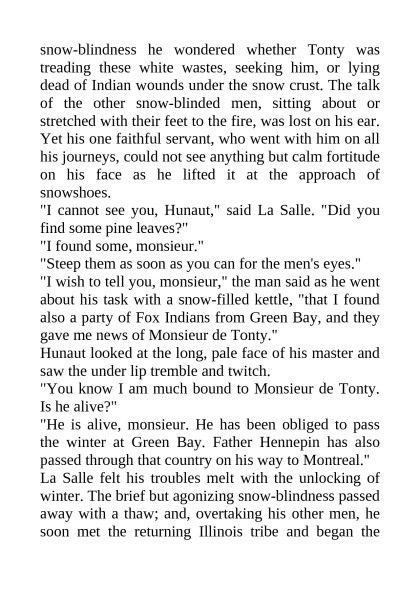 snow-blindness he wondered whether Tonty was treading these white wastes, seeking him, or lying dead of Indian wounds under the snow crust. The talk of the other snow-blinded men, sitting about or stretched with their feet to the fire, was lost on his ear. Yet his one faithful servant, who went with him on all his journeys, could not see anything but calm fortitude on his face as he lifted it at the approach of snowshoes.
"I cannot see you, Hunaut," said La Salle. "Did you find some pine leaves?"
"I found some, monsieur."
"Steep them as soon as you can for the men's eyes."
"I wish to tell you, monsieur," the man said as he went about his task with a snow-filled kettle, "that I found also a party of Fox Indians from Green Bay, and they gave me news of Monsieur de Tonty."
Hunaut looked at the long, pale face of his master and saw the under lip tremble and twitch.
"You know I am much bound to Monsieur de Tonty. Is he alive?"
"He is alive, monsieur. He has been obliged to pass the winter at Green Bay. Father Hennepin has also passed through that country on his way to Montreal."
La Salle felt his troubles melt with the unlocking of winter. The brief but agonizing snow-blindness passed away with a thaw; and, overtaking his other men, he soon met the returning Illinois tribe and began the